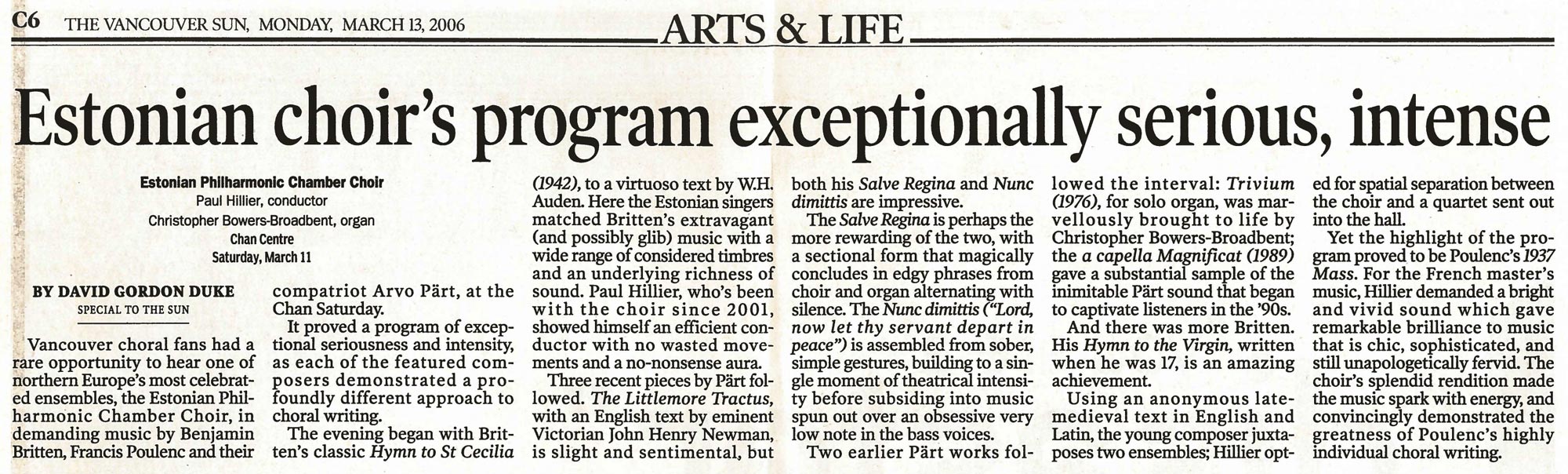 C6 THE VANCOUVER SUN, MONDAY, MARCH 13, 2006

ARTS & LIFE

Estonian choir's program exceptionally serious, intense

Estonian Philharmonic Chamber Choir
Paul Hillier, conductor
Christopher Bowers-Broadbent, organ
Chan Centre
Saturday, March 11

BY DAVID GORDON DUKE
SPECIAL TO THE SUN

Vancouver choral fans had a rare opportunity to hear one of northern Europe's most celebrated ensembles, the Estonian Philharmonic Chamber Choir, in demanding music by Benjamin Britten, Francis Poulenc and their compatriot Arvo Pärt, at the Chan Saturday.

It proved a program of exceptional seriousness and intensity, as each of the featured composers demonstrated a profoundly different approach to choral writing.

The evening began with Britten's classic Hymn to St Cecilia (1942), to a virtuoso text by W.H. Auden. Here the Estonian singers matched Britten's extravagant (and possibly glib) music with a wide range of considered timbres and an underlying richness of sound. Paul Hillier, who's been with the choir since 2001, showed himself an efficient conductor with no wasted movements and a no-nonsense aura.

Three recent pieces by Pärt followed. The Littlemore Tractus, with an English text by eminent Victorian John Henry Newman, is slight and sentimental, but both his Salve Regina and Nunc dimittis are impressive.

The Salve Regina is perhaps the more rewarding of the two, with a sectional form that magically concludes in edgy phrases from choir and organ alternating with silence. The Nunc dimittis ("Lord, now let thy servant depart in peace") is assembled from sober, simple gestures, building to a single moment of theatrical intensity before subsiding into music spun out over an obsessive very low note in the bass voices.

Two earlier Pärt works followed the interval: Trivium (1976), for solo organ, was marvellously brought to life by Christopher Bowers-Broadbent; the a capella Magnificat (1989) gave a substantial sample of the inimitable Pärt sound that began to captivate listeners in the '90s.

And there was more Britten. His Hymn to the Virgin, written when he was 17, is an amazing achievement.

Using an anonymous late-medieval text in English and Latin, the young composer juxtaposes two ensembles; Hillier opted for spatial separation between the choir and a quartet sent out into the hall.

Yet the highlight of the program proved to be Poulenc's 1937 Mass. For the French master's music, Hillier demanded a bright and vivid sound which gave remarkable brilliance to music that is chic, sophisticated, and still unapologetically fervid. The choir's splendid rendition made the music spark with energy, and convincingly demonstrated the greatness of Poulenc's highly individual choral writing.